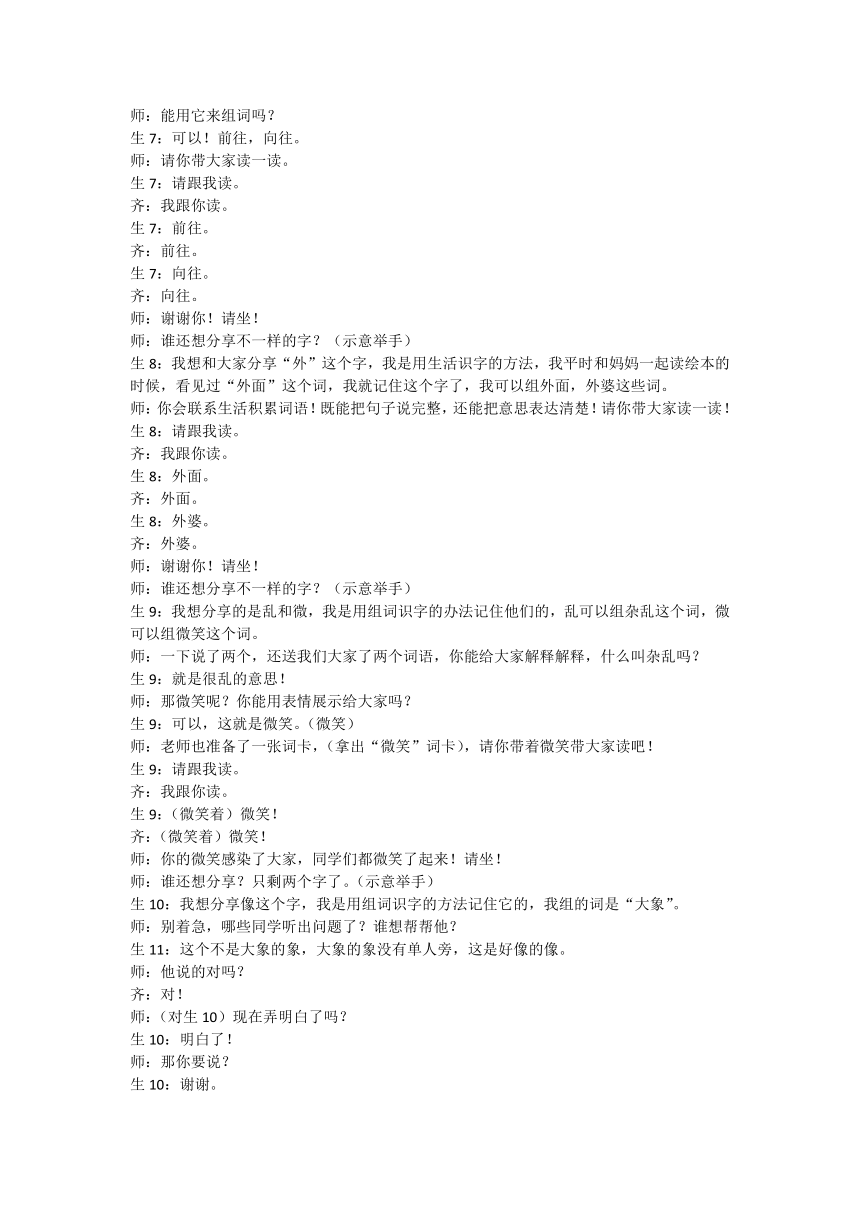 师：能用它来组词吗？
生 7：可以！前往，向往。
师：请你带大家读一读。
生 7：请跟我读。
齐：我跟你读。
生 7：前往。
齐：前往。
生 7：向往。
齐：向往。
师：谢谢你！请坐！
师：谁还想分享不一样的字？（示意举手）
生 8：我想和大家分享“外”这个字，我是用生活识字的方法，我平时和妈妈一起读绘本的时候，看见过“外面”这个词，我就记住这个字了，我可以组外面，外婆这些词。
师：你会联系生活积累词语！既能把句子说完整，还能把意思表达清楚！请你带大家读一读！
生 8：请跟我读。
齐：我跟你读。
生 8：外面。
齐：外面。
生 8：外婆。
齐：外婆。
师：谢谢你！请坐！
师：谁还想分享不一样的字？（示意举手）
生 9：我想分享的是乱和微，我是用组词识字的办法记住他们的，乱可以组杂乱这个词，微可以组微笑这个词。
师：一下说了两个，还送我们大家了两个词语，你能给大家解释解释，什么叫杂乱吗？
生 9：就是很乱的意思！
师：那微笑呢？你能用表情展示给大家吗？
生 9：可以，这就是微笑。（微笑）
师：老师也准备了一张词卡，（拿出“微笑”词卡），请你带着微笑带大家读吧！
生 9：请跟我读。
齐：我跟你读。
生 9：（微笑着）微笑！
齐：（微笑着）微笑！
师：你的微笑感染了大家，同学们都微笑了起来！请坐！
师；谁还想分享？只剩两个字了。（示意举手）
生 10：我想分享像这个字，我是用组词识字的方法记住它的，我组的词是“大象”。
师：别着急，哪些同学听出问题了？谁想帮帮他？
生 11：这个不是大象的象，大象的象没有单人旁，这是好像的像。
师：他说的对吗？
齐：对！
师：（对生 10）现在弄明白了吗？
生 10：明白了！
师：那你要说？
生 10：谢谢。